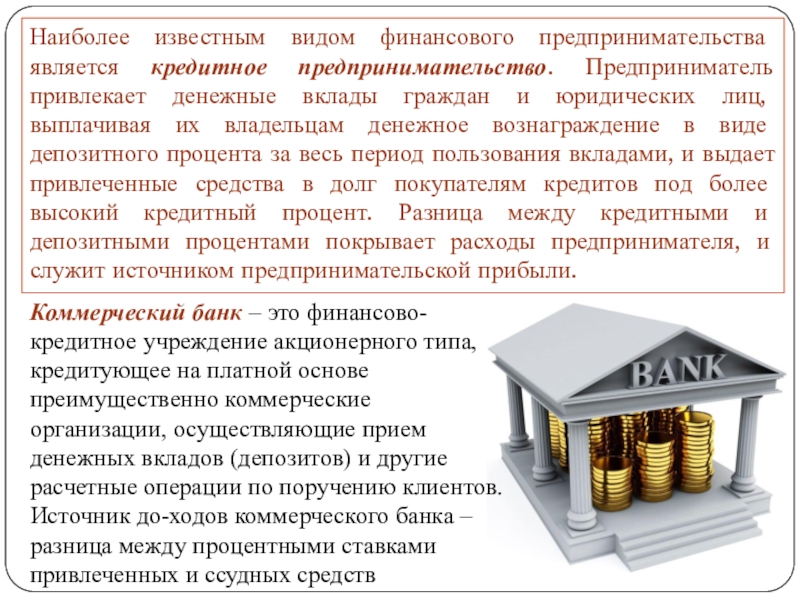 Наиболее известным видом финансового предпринимательства является кредитное предпринимательство. Предприниматель привлекает денежные вклады граждан и юридических лиц, выплачивая их владельцам денежное вознаграждение в виде депозитного процента за весь период пользования вкладами, и выдает привлеченные средства в долг покупателям кредитов под более высокий кредитный процент. Разница между кредитными и депозитными процентами покрывает расходы предпринимателя, и служит источником предпринимательской прибыли.

Коммерческий банк – это финансово-кредитное учреждение акционерного типа, кредитующее на платной основе преимущественно коммерческие организации, осуществляющие прием денежных вкладов (депозитов) и другие расчетные операции по поручению клиентов. Источник до-ходов коммерческого банка – разница между процентными ставками привлеченных и ссудных средств

BANK